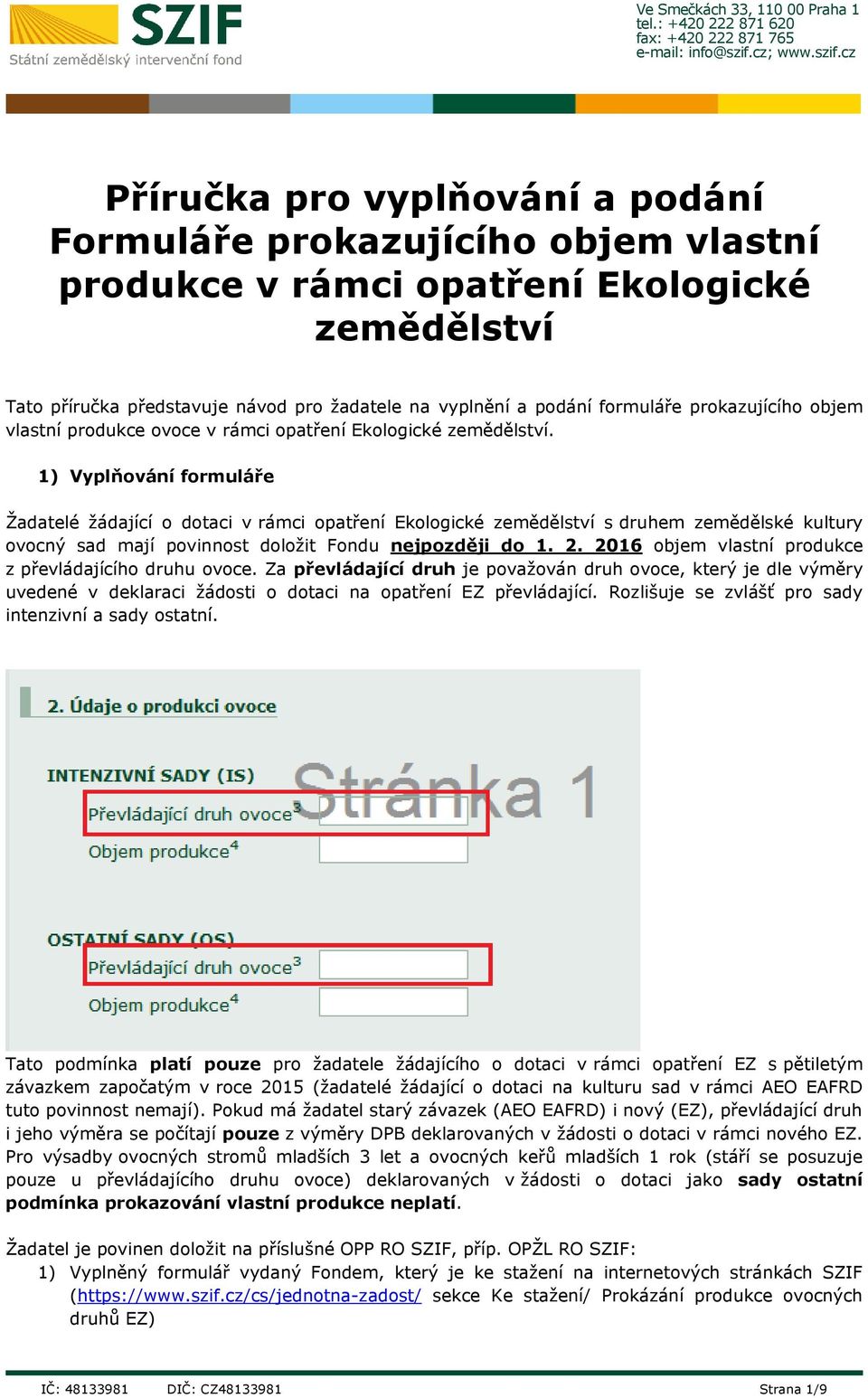 SZIF
Státní zemědělský intervenční fond

Ve Smečkách 33, 110 00 Praha 1
tel.: +420 222 871 620
fax: +420 222 871 765
e-mail: info@szif.cz; www.szif.cz

Příručka pro vyplňování a podání Formuláře prokazujícího objem vlastní produkce v rámci opatření Ekologické zemědělství

Tato příručka představuje návod pro žadatele na vyplnění a podání formuláře prokazujícího objem vlastní produkce ovoce v rámci opatření Ekologické zemědělství.

1) Vyplňování formuláře

Žadatelé žádající o dotaci v rámci opatření Ekologické zemědělství s druhem zemědělské kultury ovocný sad mají povinnost doložit Fondu nejpozději do 1. 2. 2016 objem vlastní produkce z převládajícího druhu ovoce. Za převládající druh je považován druh ovoce, který je dle výměry uvedené v deklaraci žádosti o dotaci na opatření EZ převládající. Rozlišuje se zvlášť pro sady intenzivní a sady ostatní.

2. Údaje o produkci ovoce

INTENZIVNÍ SADY (IS)
Stránka 1
Převládající druh ovoce$^3$
Objem produkce$^4$

OSTATNÍ SADY (OS)
Převládající druh ovoce$^3$
Objem produkce$^4$

Tato podmínka platí pouze pro žadatele žádajícího o dotaci v rámci opatření EZ s pětiletým závazkem započatým v roce 2015 (žadatelé žádající o dotaci na kulturu sad v rámci AEO EAFRD tuto povinnost nemají). Pokud má žadatel starý závazek (AEO EAFRD) i nový (EZ), převládající druh i jeho výměra se počítají pouze z výměry DPB deklarovaných v žádosti o dotaci v rámci nového EZ. Pro výsadby ovocných stromů mladších 3 let a ovocných keřů mladších 1 rok (stáří se posuzuje pouze u převládajícího druhu ovoce) deklarovaných v žádosti o dotaci jako sady ostatní podmínka prokazování vlastní produkce neplatí.

Žadatel je povinen doložit na příslušné OPP RO SZIF, příp. OPŽL RO SZIF:
1) Vyplněný formulář vydaný Fondem, který je ke stažení na internetových stránkách SZIF (https://www.szif.cz/cs/jednotna-zadost/ sekce Ke stažení/ Prokázání produkce ovocných druhů EZ)

IČ: 48133981 DIČ: CZ48133981 Strana 1/9